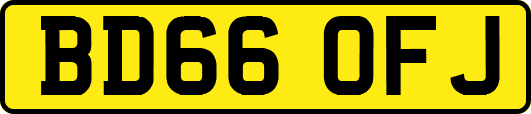 BD66 OFJ